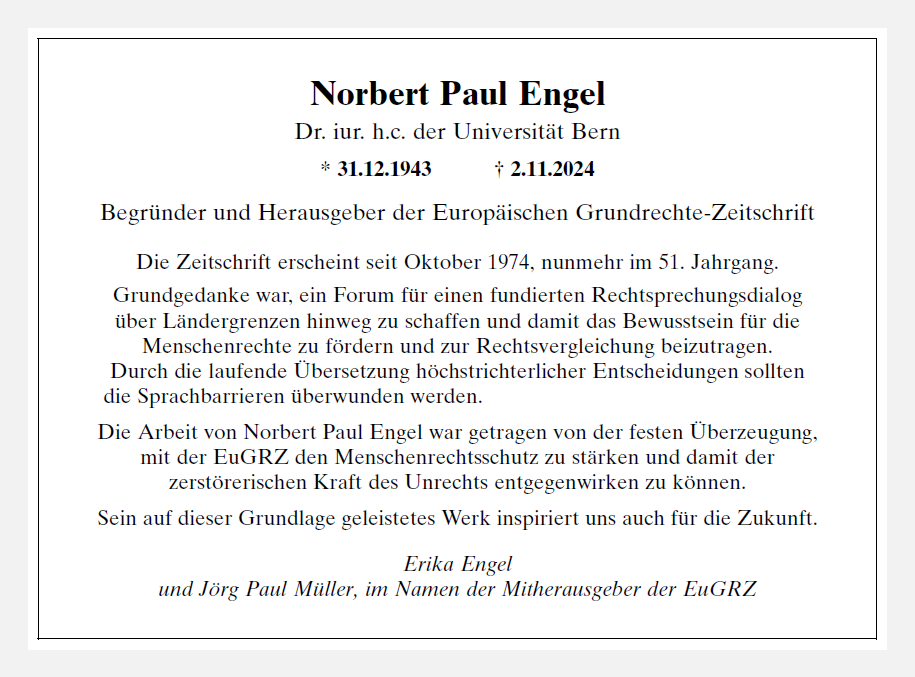 Norbert Paul Engel

Dr. iur. h.c. der Universität Bern

* 31.12.1943 † 2.11.2024

Begründer und Herausgeber der Europäischen Grundrechte-Zeitschrift

Die Zeitschrift erscheint seit Oktober 1974, nunmehr im 51. Jahrgang.

Grundgedanke war, ein Forum für einen fundierten Rechtsprechungsdialog über Ländergrenzen hinweg zu schaffen und damit das Bewusstsein für die Menschenrechte zu fördern und zur Rechtsvergleichung beizutragen. Durch die laufende Übersetzung höchstrichterlicher Entscheidungen sollten die Sprachbarrieren überwunden werden.

Die Arbeit von Norbert Paul Engel war getragen von der festen Überzeugung, mit der EuGRZ den Menschenrechtsschutz zu stärken und damit der zerstörerischen Kraft des Unrechts entgegenwirken zu können.

Sein auf dieser Grundlage geleistetes Werk inspiriert uns auch für die Zukunft.

Erika Engel
und Jörg Paul Müller, im Namen der Mitherausgeber der EuGRZ